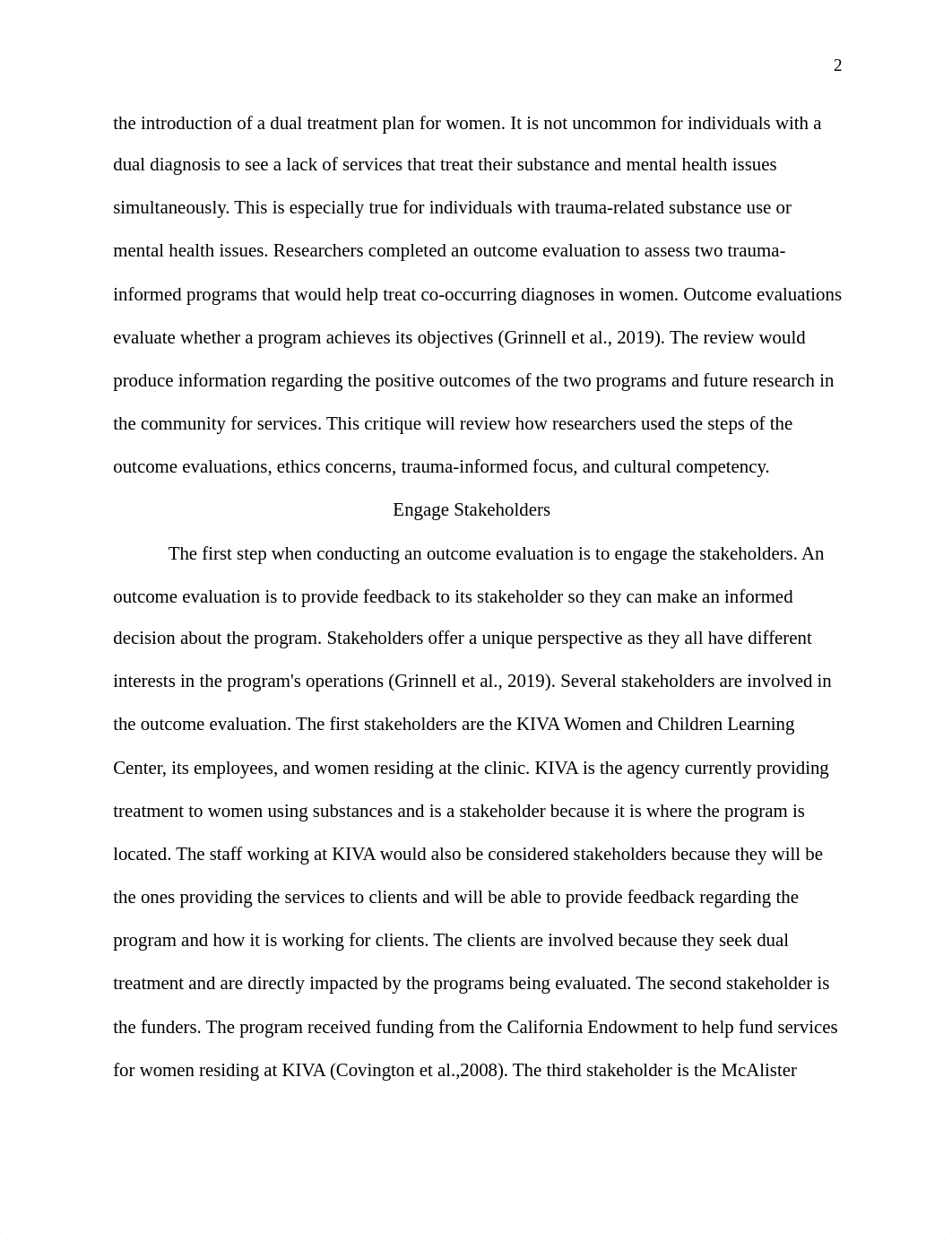 2

the introduction of a dual treatment plan for women. It is not uncommon for individuals with a dual diagnosis to see a lack of services that treat their substance and mental health issues simultaneously. This is especially true for individuals with trauma-related substance use or mental health issues. Researchers completed an outcome evaluation to assess two trauma-informed programs that would help treat co-occurring diagnoses in women. Outcome evaluations evaluate whether a program achieves its objectives (Grinnell et al., 2019). The review would produce information regarding the positive outcomes of the two programs and future research in the community for services. This critique will review how researchers used the steps of the outcome evaluations, ethics concerns, trauma-informed focus, and cultural competency.

Engage Stakeholders

The first step when conducting an outcome evaluation is to engage the stakeholders. An outcome evaluation is to provide feedback to its stakeholder so they can make an informed decision about the program. Stakeholders offer a unique perspective as they all have different interests in the program's operations (Grinnell et al., 2019). Several stakeholders are involved in the outcome evaluation. The first stakeholders are the KIVA Women and Children Learning Center, its employees, and women residing at the clinic. KIVA is the agency currently providing treatment to women using substances and is a stakeholder because it is where the program is located. The staff working at KIVA would also be considered stakeholders because they will be the ones providing the services to clients and will be able to provide feedback regarding the program and how it is working for clients. The clients are involved because they seek dual treatment and are directly impacted by the programs being evaluated. The second stakeholder is the funders. The program received funding from the California Endowment to help fund services for women residing at KIVA (Covington et al.,2008). The third stakeholder is the McAlister